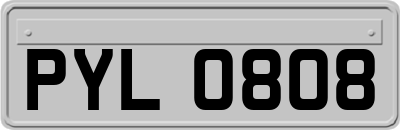 PYL 0808